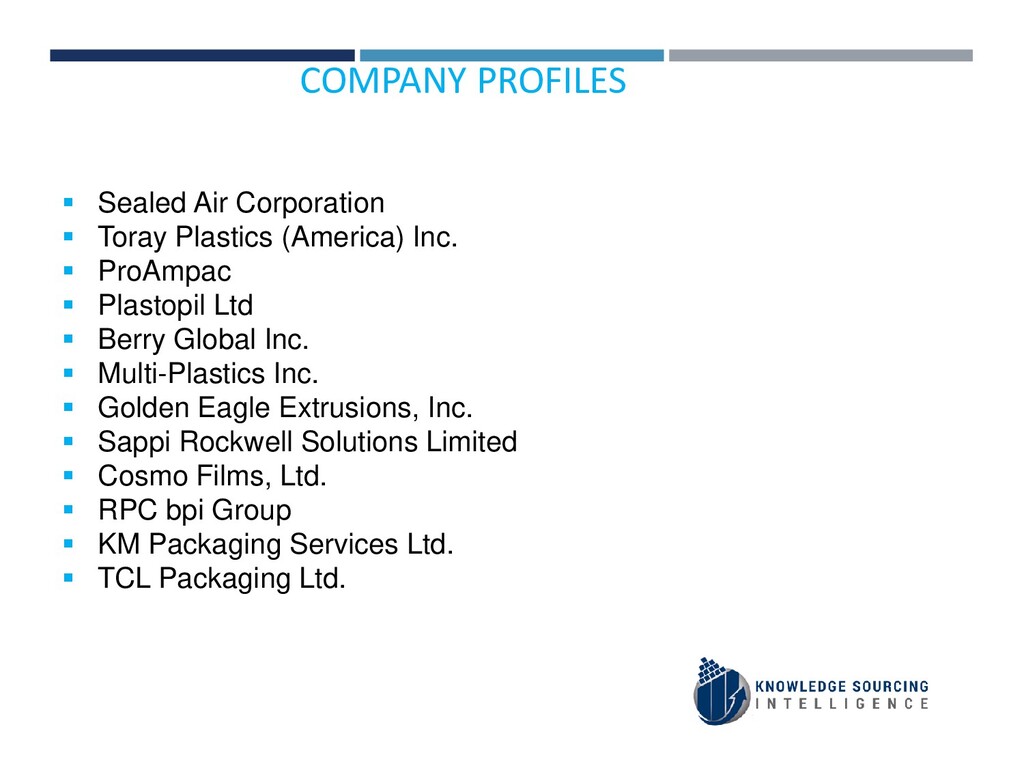 COMPANY PROFILES

• Sealed Air Corporation
• Toray Plastics (America) Inc.
• ProAmpac
• Plastopil Ltd
• Berry Global Inc.
• Multi-Plastics Inc.
• Golden Eagle Extrusions, Inc.
• Sappi Rockwell Solutions Limited
• Cosmo Films, Ltd.
• RPC bpi Group
• KM Packaging Services Ltd.
• TCL Packaging Ltd.

KNOWLEDGE SOURCING
INTELLIGENCE